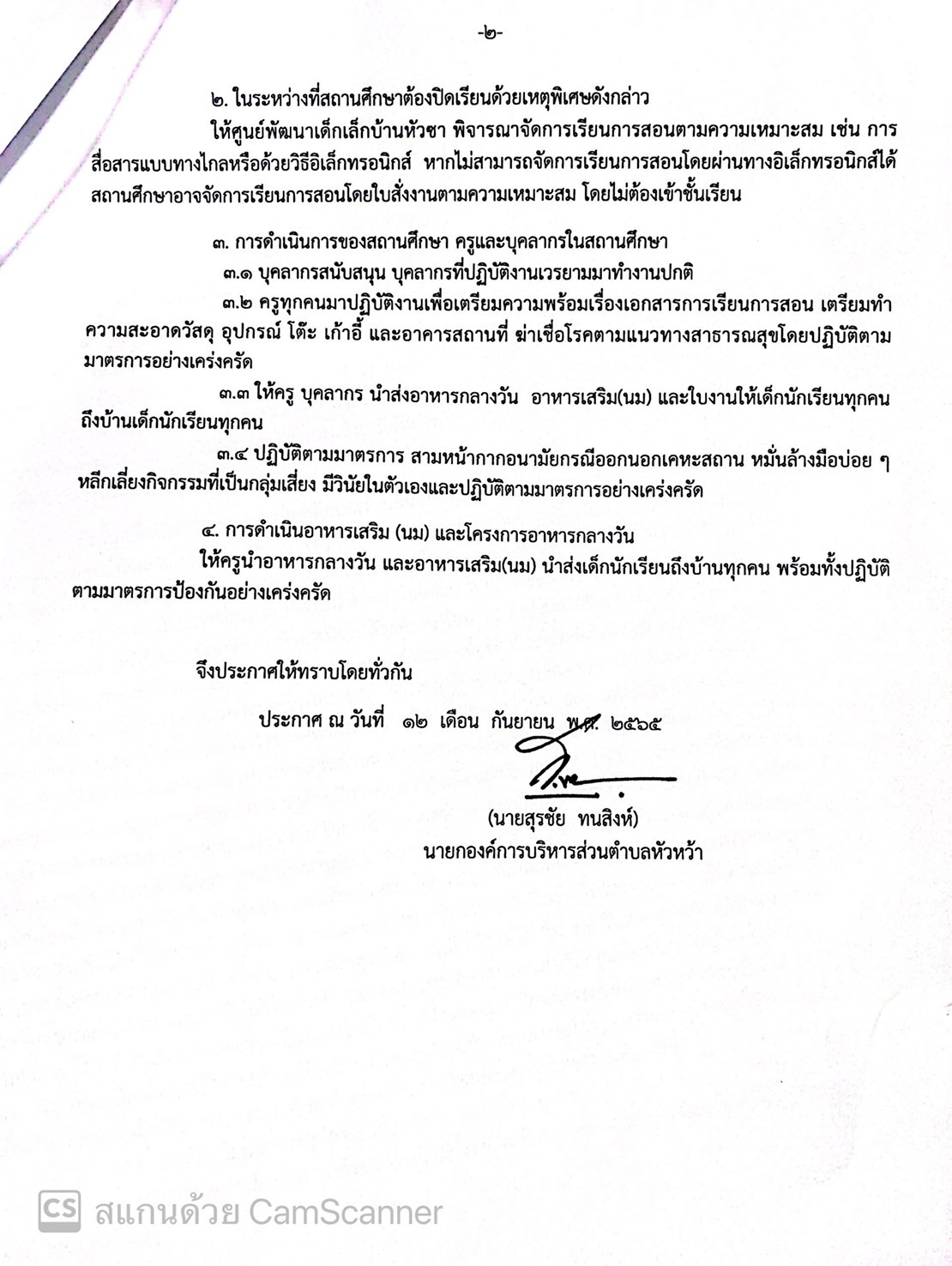 -๒-

๒. ในระหว่างที่สถานศึกษาต้องปิดเรียนด้วยเหตุพิเศษดังกล่าว

ให้ศูนย์พัฒนาเด็กเล็กบ้านหัวซา พิจารณาจัดการเรียนการสอนตามความเหมาะสม เช่น การสื่อสารแบบทางไกลหรือด้วยวิธีอิเล็กทรอนิกส์ หากไม่สามารถจัดการเรียนการสอนโดยผ่านทางอิเล็กทรอนิกส์ได้ สถานศึกษาอาจจัดการเรียนการสอนโดยใบสั่งงานตามความเหมาะสม โดยไม่ต้องเข้าชั้นเรียน

๓. การดำเนินการของสถานศึกษา ครูและบุคลากรในสถานศึกษา

๓.๑ บุคลากรสนับสนุน บุคลากรที่ปฏิบัติงานเวรยามมาทำงานปกติ

๓.๒ ครูทุกคนมาปฏิบัติงานเพื่อเตรียมความพร้อมเรื่องเอกสารการเรียนการสอน เตรียมทำความสะอาดวัสดุ อุปกรณ์ โต๊ะ เก้าอี้ และอาคารสถานที่ ฆ่าเชื้อโรคตามแนวทางสาธารณสุขโดยปฏิบัติตามมาตรการอย่างเคร่งครัด

๓.๓ ให้ครู บุคลากร นำส่งอาหารกลางวัน อาหารเสริม(นม) และใบงานให้เด็กนักเรียนทุกคนถึงบ้านเด็กนักเรียนทุกคน

๓.๔ ปฏิบัติตามมาตรการ สามหน้ากากอนามัยกรณีออกนอกเคหะสถาน หมั่นล้างมือบ่อย ๆ หลีกเลี่ยงกิจกรรมที่เป็นกลุ่มเสี่ยง มีวินัยในตัวเองและปฏิบัติตามมาตรการอย่างเคร่งครัด

๔. การดำเนินอาหารเสริม (นม) และโครงการอาหารกลางวัน

ให้ครูนำอาหารกลางวัน และอาหารเสริม(นม) นำส่งเด็กนักเรียนถึงบ้านทุกคน พร้อมทั้งปฏิบัติตามมาตรการป้องกันอย่างเคร่งครัด

จึงประกาศให้ทราบโดยทั่วกัน

ประกาศ ณ วันที่ ๑๒ เดือน กันยายน พ.ศ. ๒๕๖๕

(นายสุรชัย ทนสิงห์)
นายกองค์การบริหารส่วนตำบลหัวหว้า

CS สแกนด้วย CamScanner